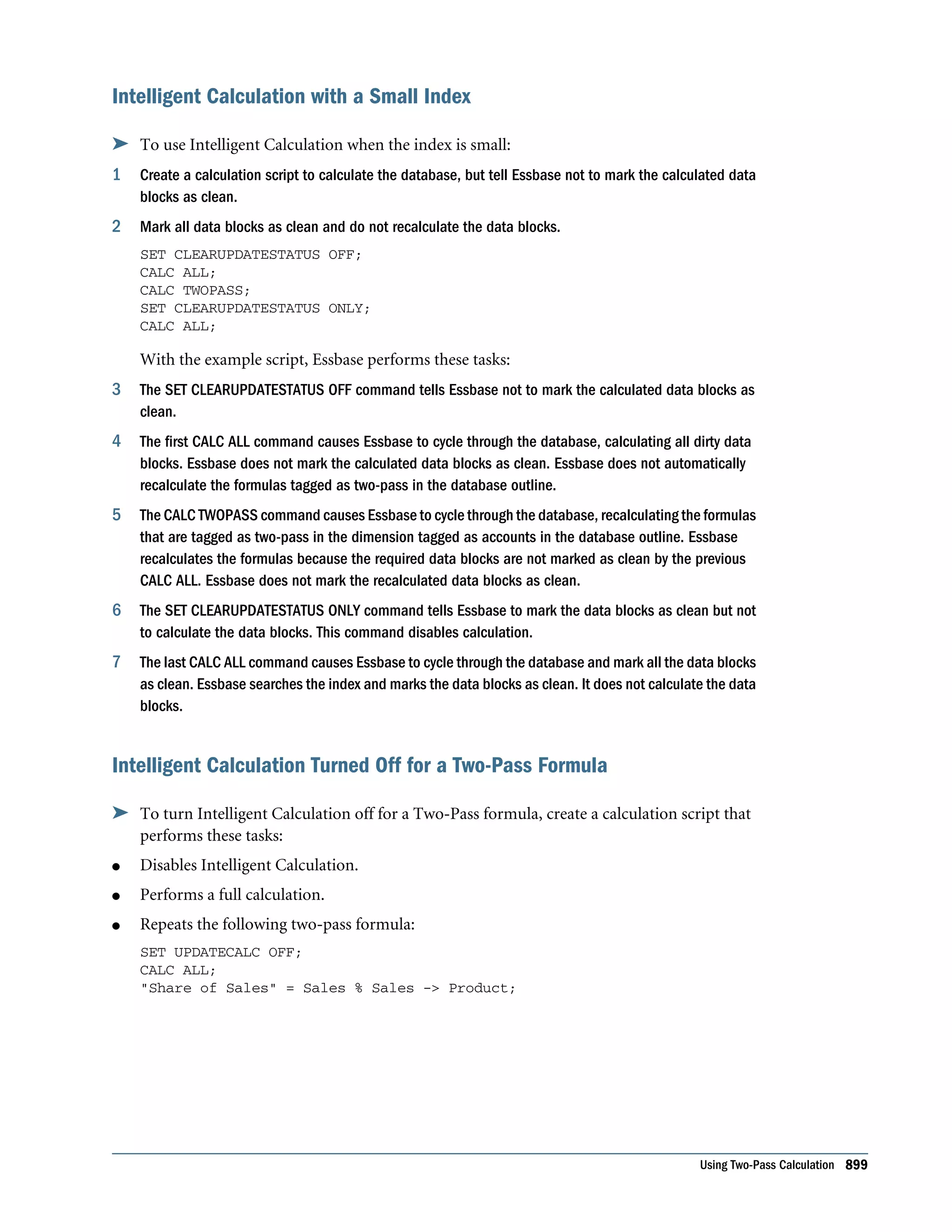 Intelligent Calculation with a Small Index

➤ To use Intelligent Calculation when the index is small:

1 Create a calculation script to calculate the database, but tell Essbase not to mark the calculated data blocks as clean.

2 Mark all data blocks as clean and do not recalculate the data blocks.

SET CLEARUPDATESTATUS OFF;
CALC ALL;
CALC TWOPASS;
SET CLEARUPDATESTATUS ONLY;
CALC ALL;

With the example script, Essbase performs these tasks:

3 The SET CLEARUPDATESTATUS OFF command tells Essbase not to mark the calculated data blocks as clean.

4 The first CALC ALL command causes Essbase to cycle through the database, calculating all dirty data blocks. Essbase does not mark the calculated data blocks as clean. Essbase does not automatically recalculate the formulas tagged as two-pass in the database outline.

5 The CALC TWOPASS command causes Essbase to cycle through the database, recalculating the formulas that are tagged as two-pass in the dimension tagged as accounts in the database outline. Essbase recalculates the formulas because the required data blocks are not marked as clean by the previous CALC ALL. Essbase does not mark the recalculated data blocks as clean.

6 The SET CLEARUPDATESTATUS ONLY command tells Essbase to mark the data blocks as clean but not to calculate the data blocks. This command disables calculation.

7 The last CALC ALL command causes Essbase to cycle through the database and mark all the data blocks as clean. Essbase searches the index and marks the data blocks as clean. It does not calculate the data blocks.

Intelligent Calculation Turned Off for a Two-Pass Formula

➤ To turn Intelligent Calculation off for a Two-Pass formula, create a calculation script that performs these tasks:

● Disables Intelligent Calculation.

● Performs a full calculation.

● Repeats the following two-pass formula:

SET UPDATECALC OFF;
CALC ALL;
"Share of Sales" = Sales % Sales -> Product;

Using Two-Pass Calculation 899